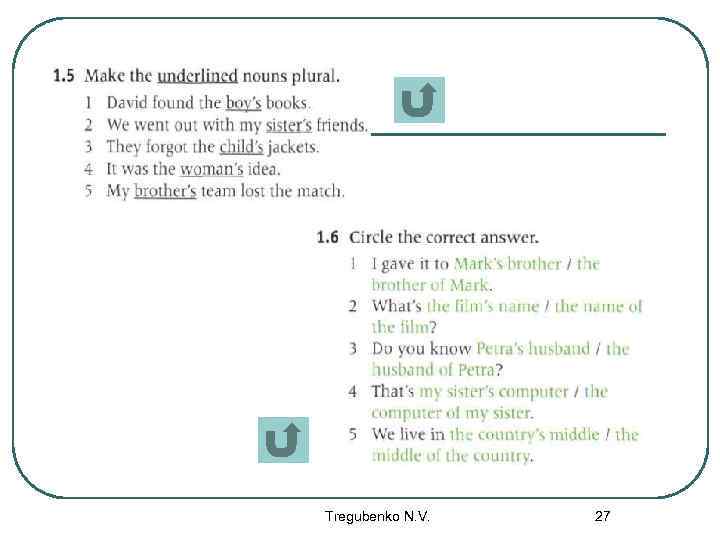 **1.5** Make the underlined nouns plural.

1 David found the boy's books.
2 We went out with my sister's friends.
3 They forgot the child's jackets.
4 It was the woman's idea.
5 My brother's team lost the match.

**1.6** Circle the correct answer.

1 I gave it to Mark's brother / the brother of Mark.
2 What's the film's name / the name of the film?
3 Do you know Petra's husband / the husband of Petra?
4 That's my sister's computer / the computer of my sister.
5 We live in the country's middle / the middle of the country.

Tregubenko N.V.

27